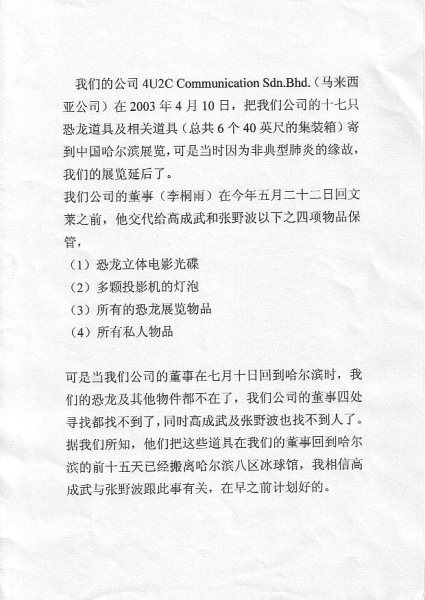 我们的公司 4U2C Communication Sdn.Bhd.（马来西亚公司）在 2003 年 4 月 10 日，把我们公司的十七只恐龙道具及相关道具（总共 6 个 40 英尺的集装箱）寄到中国哈尔滨展览，可是当时因为非典型肺炎的缘故，我们的展览延后了。
我们公司的董事（李桐雨）在今年五月二十二日回文莱之前，他交代给高成武和张野波以下之四项物品保管，
（1）恐龙立体电影光碟
（2）多颗投影机的灯泡
（3）所有的恐龙展览物品
（4）所有私人物品

可是当我们公司的董事在七月十日回到哈尔滨时，我们的恐龙及其他物件都不在了，我们公司的董事四处寻找都找不到了，同时高成武及张野波也找不到人了。据我们所知，他们把这些道具在我们的董事回到哈尔滨的前十五天已经搬离哈尔滨八区冰球馆，我相信高成武与张野波跟此事有关，在早之前计划好的。